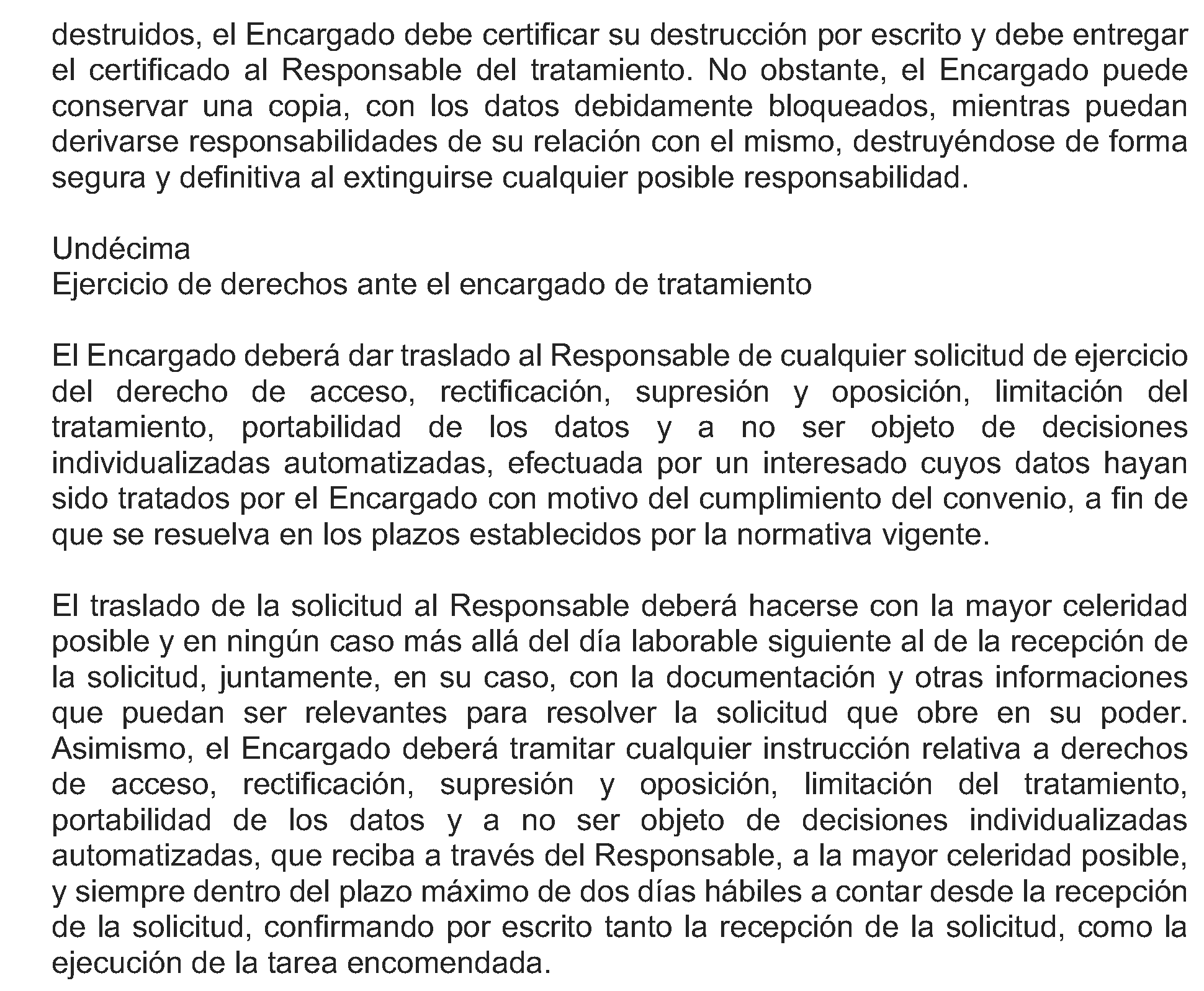 destruidos, el Encargado debe certificar su destrucción por escrito y debe entregar el certificado al Responsable del tratamiento. No obstante, el Encargado puede conservar una copia, con los datos debidamente bloqueados, mientras puedan derivarse responsabilidades de su relación con el mismo, destruyéndose de forma segura y definitiva al extinguirse cualquier posible responsabilidad.

Undécima
Ejercicio de derechos ante el encargado de tratamiento

El Encargado deberá dar traslado al Responsable de cualquier solicitud de ejercicio del derecho de acceso, rectificación, supresión y oposición, limitación del tratamiento, portabilidad de los datos y a no ser objeto de decisiones individualizadas automatizadas, efectuada por un interesado cuyos datos hayan sido tratados por el Encargado con motivo del cumplimiento del convenio, a fin de que se resuelva en los plazos establecidos por la normativa vigente.

El traslado de la solicitud al Responsable deberá hacerse con la mayor celeridad posible y en ningún caso más allá del día laborable siguiente al de la recepción de la solicitud, juntamente, en su caso, con la documentación y otras informaciones que puedan ser relevantes para resolver la solicitud que obre en su poder. Asimismo, el Encargado deberá tramitar cualquier instrucción relativa a derechos de acceso, rectificación, supresión y oposición, limitación del tratamiento, portabilidad de los datos y a no ser objeto de decisiones individualizadas automatizadas, que reciba a través del Responsable, a la mayor celeridad posible, y siempre dentro del plazo máximo de dos días hábiles a contar desde la recepción de la solicitud, confirmando por escrito tanto la recepción de la solicitud, como la ejecución de la tarea encomendada.